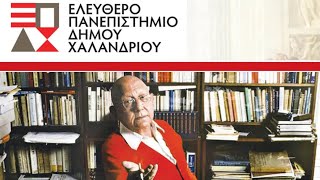 ΕΛΕΥΘΕΡΟ
ΠΑΝΕΠΙΣΤΗΜΙΟ
ΔΗΜΟΥ
ΧΑΛΑΝΔΡΙΟΥ